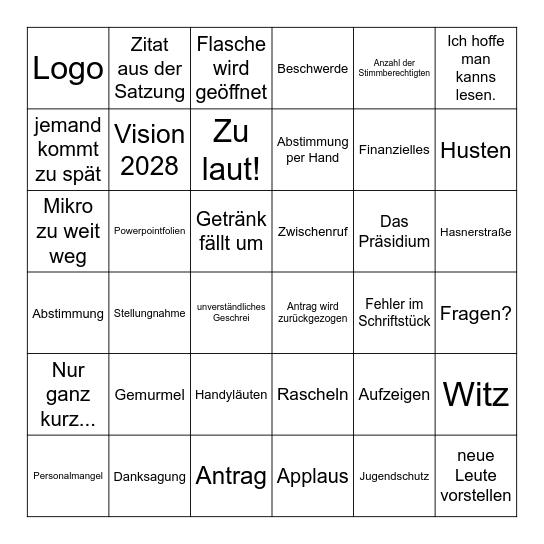 | | | | | | |
|---|---|---|---|---|---|
| Logo | Zitat aus der Satzung | Flasche wird geöffnet | Beschwerde | Anzahl der Stimmberechtigten | Ich hoffe man kanns lesen. |
| jemand kommt zu spät | Vision 2028 | Zu laut! | Abstimmung per Hand | Finanzielles | Husten |
| Mikro zu weit weg | Powerpointfolien | Getränk fällt um | Zwischenruf | Das Präsidium | Hasnerstraße |
| Abstimmung | Stellungnahme | unverständliches Geschrei | Antrag wird zurückgezogen | Fehler im Schriftstück | Fragen? |
| Nur ganz kurz... | Gemurmel | Handyläuten | Rascheln | Aufzeigen | Witz |
| Personalmangel | Danksagung | Antrag | Applaus | Jugendschutz | neue Leute vorstellen |